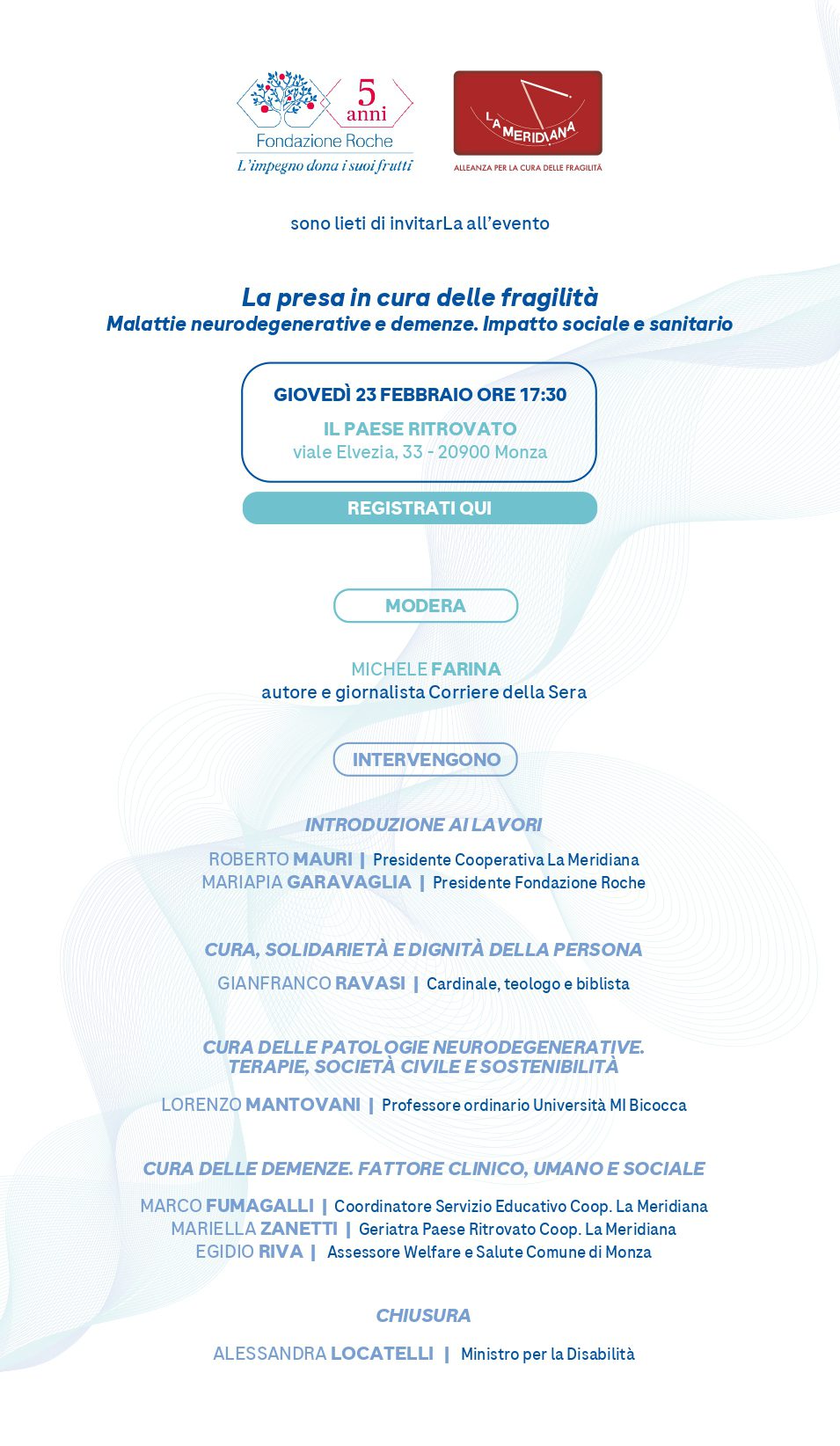 5 anni
Fondazione Roche
L'impegno dona i suoi frutti

LA MERIDIANA
ALLEANZA PER LA CURA DELLE FRAGILITÀ

sono lieti di invitarLa all'evento

La presa in cura delle fragilità
Malattie neurodegenerative e demenze. Impatto sociale e sanitario

GIOVEDÌ 23 FEBBRAIO ORE 17:30
IL PAESE RITROVATO
viale Elvezia, 33 - 20900 Monza

REGISTRATI QUI

MODERA

MICHELE FARINA
autore e giornalista Corriere della Sera

INTERVENGONO

INTRODUZIONE AI LAVORI

ROBERTO MAURI | Presidente Cooperativa La Meridiana
MARIAPIA GARAVAGLIA | Presidente Fondazione Roche

CURA, SOLIDARIETÀ E DIGNITÀ DELLA PERSONA

GIANFRANCO RAVASI | Cardinale, teologo e biblista

CURA DELLE PATOLOGIE NEURODEGENERATIVE. TERAPIE, SOCIETÀ CIVILE E SOSTENIBILITÀ

LORENZO MANTOVANI | Professore ordinario Università MI Bicocca

CURA DELLE DEMENZE. FATTORE CLINICO, UMANO E SOCIALE

MARCO FUMAGALLI | Coordinatore Servizio Educativo Coop. La Meridiana
MARIELLA ZANETTI | Geriatra Paese Ritrovato Coop. La Meridiana
EGIDIO RIVA | Assessore Welfare e Salute Comune di Monza

CHIUSURA

ALESSANDRA LOCATELLI | Ministro per la Disabilità